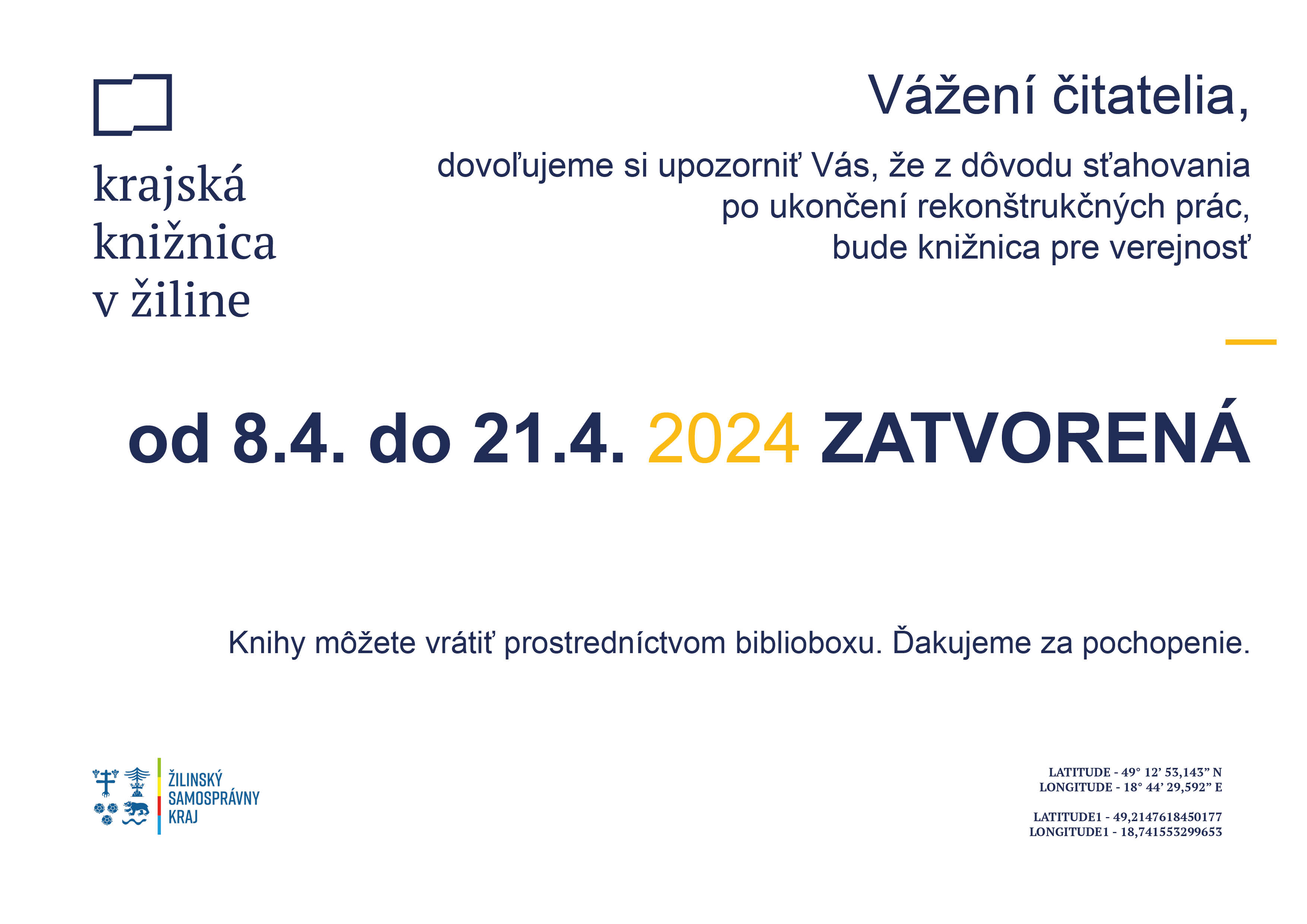 krajská knižnica v žiline

Vážení čitatelia,

dovoľujeme si upozorniť Vás, že z dôvodu sťahovania po ukončení rekonštrukčných prác, bude knižnica pre verejnosť

od 8.4. do 21.4. 2024 ZATVORENÁ

Knihy môžete vrátiť prostredníctvom biblioboxu. Ďakujeme za pochopenie.

ŽILINSKÝ SAMOSPRÁVNY KRAJ

LATITUDE - 49° 12' 53,143" N
LONGITUDE - 18° 44' 29,592" E

LATITUDE1 - 49,2147618450177
LONGITUDE1 - 18,741553299653